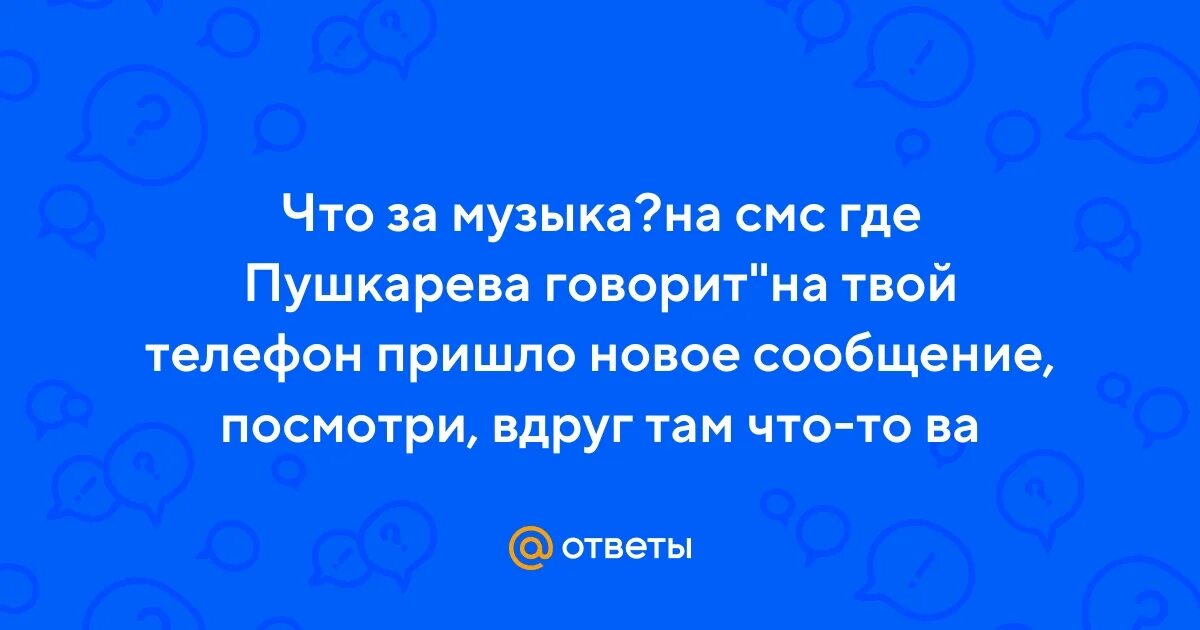 Что за музыка?на смс где Пушкарева говорит"на твой телефон пришло новое сообщение, посмотри, вдруг там что-то ва

@ ответы